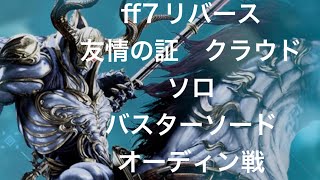 ff7リバース
友情の証　クラウド
ソロ
バスターソード
オーディン戦